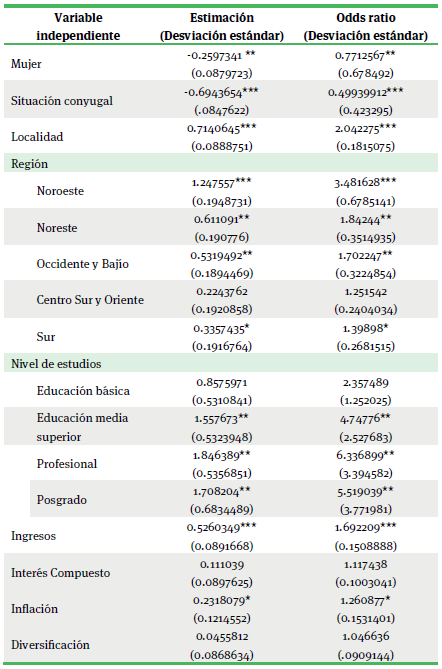 | Variable independiente | Estimación (Desviación estándar) | Odds ratio (Desviación estándar) |
|---|---|---|
| Mujer | -0.2597341 ** (0.0879723) | 0.7712567** (0.678492) |
| Situación conyugal | -0.6943654*** (.0847622) | 0.49939912*** (0.423295) |
| Localidad | 0.7140645*** (0.0888751) | 2.042275*** (0.1815075) |
| Región | | |
| Noroeste | 1.247557*** (0.1948731) | 3.481628*** (0.6785141) |
| Noreste | 0.611091** (0.190776) | 1.84244** (0.3514935) |
| Occidente y Bajío | 0.5319492** (0.1894469) | 1.702247** (0.3224854) |
| Centro Sur y Oriente | 0.2243762 (0.1920858) | 1.251542 (0.2404034) |
| Sur | 0.3357435* (0.1916764) | 1.39898* (0.2681515) |
| Nivel de estudios | | |
| Educación básica | 0.8575971 (0.5310841) | 2.357489 (1.252025) |
| Educación media superior | 1.557673** (0.5323948) | 4.74776** (2.527683) |
| Profesional | 1.846389** (0.5356851) | 6.336899** (3.394582) |
| Posgrado | 1.708204** (0.6834489) | 5.519039** (3.771981) |
| Ingresos | 0.5260349*** (0.0891668) | 1.692209*** (0.1508888) |
| Interés Compuesto | 0.111039 (0.0897625) | 1.117438 (0.1003041) |
| Inflación | 0.2318079* (0.1214552) | 1.260877* (0.1531401) |
| Diversificación | 0.0455812 (0.0868634) | 1.046636 (.0909144) |